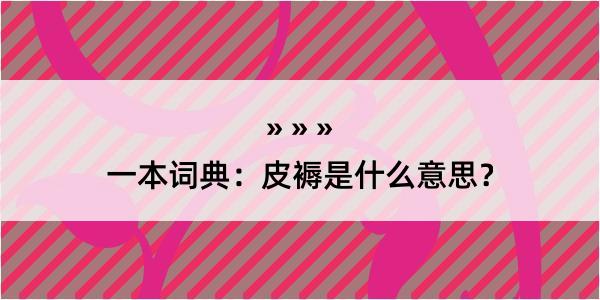 » » »

一本词典：皮褥是什么意思？